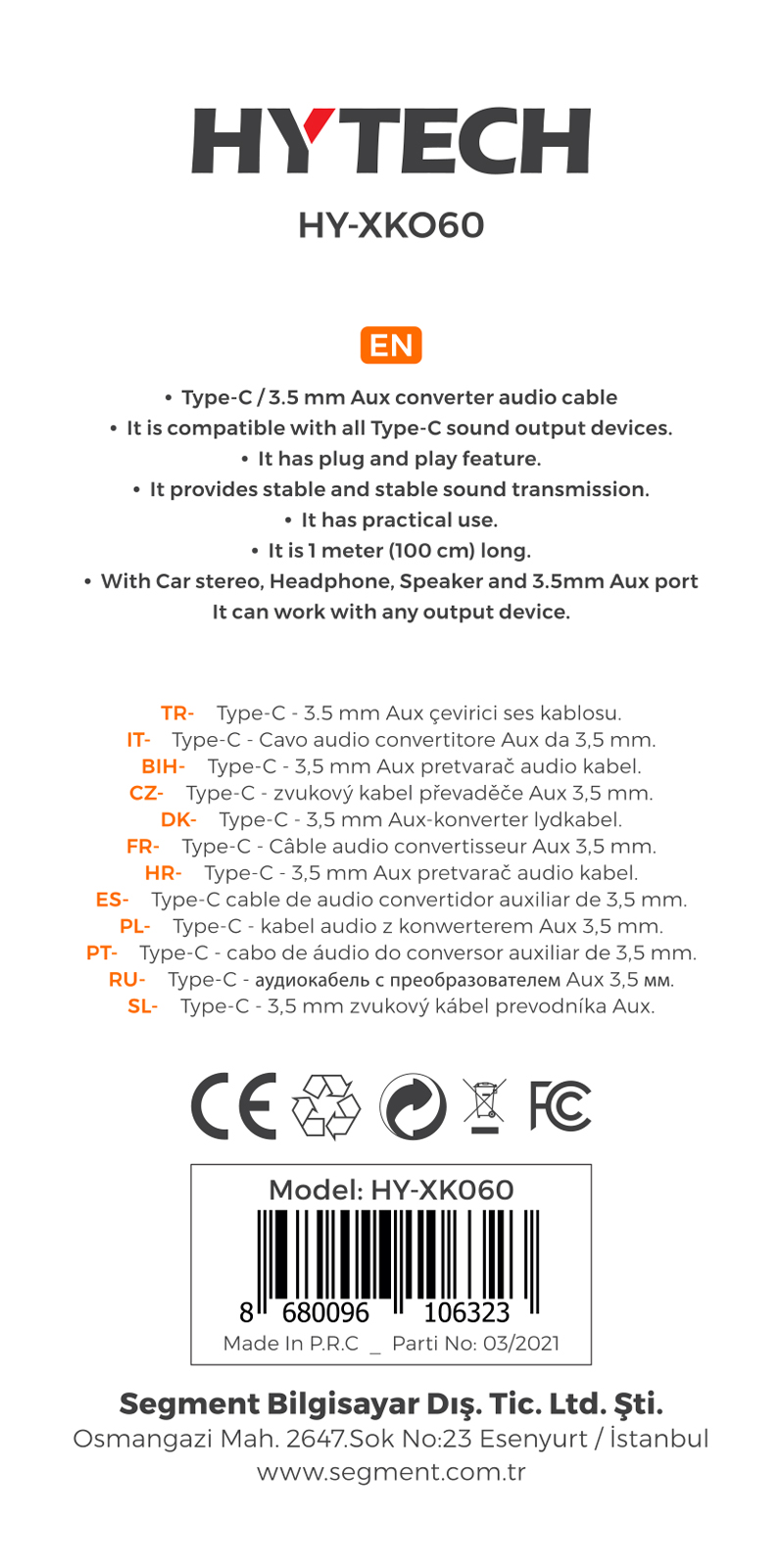 HYTECH

HY-XKO60

EN

• Type-C / 3.5 mm Aux converter audio cable
• It is compatible with all Type-C sound output devices.
• It has plug and play feature.
• It provides stable and stable sound transmission.
• It has practical use.
• It is 1 meter (100 cm) long.
• With Car stereo, Headphone, Speaker and 3.5mm Aux port It can work with any output device.

TR- Type-C - 3.5 mm Aux çevirici ses kablosu.
IT- Type-C - Cavo audio convertitore Aux da 3,5 mm.
BIH- Type-C - 3,5 mm Aux pretvarač audio kabel.
CZ- Type-C - zvukový kabel převaděče Aux 3,5 mm.
DK- Type-C - 3,5 mm Aux-konverter lydkabel.
FR- Type-C - Câble audio convertisseur Aux 3,5 mm.
HR- Type-C - 3,5 mm Aux pretvarač audio kabel.
ES- Type-C cable de audio convertidor auxiliar de 3,5 mm.
PL- Type-C - kabel audio z konwerterem Aux 3,5 mm.
PT- Type-C - cabo de áudio do conversor auxiliar de 3,5 mm.
RU- Type-C - аудиокабель с преобразователем Aux 3,5 мм.
SL- Type-C - 3,5 mm zvukový kábel prevodníka Aux.

CE FC

Model: HY-XK060
8 680096 106323
Made In P.R.C _ Parti No: 03/2021

Segment Bilgisayar Dış. Tic. Ltd. Şti.
Osmangazi Mah. 2647.Sok No:23 Esenyurt / İstanbul
www.segment.com.tr